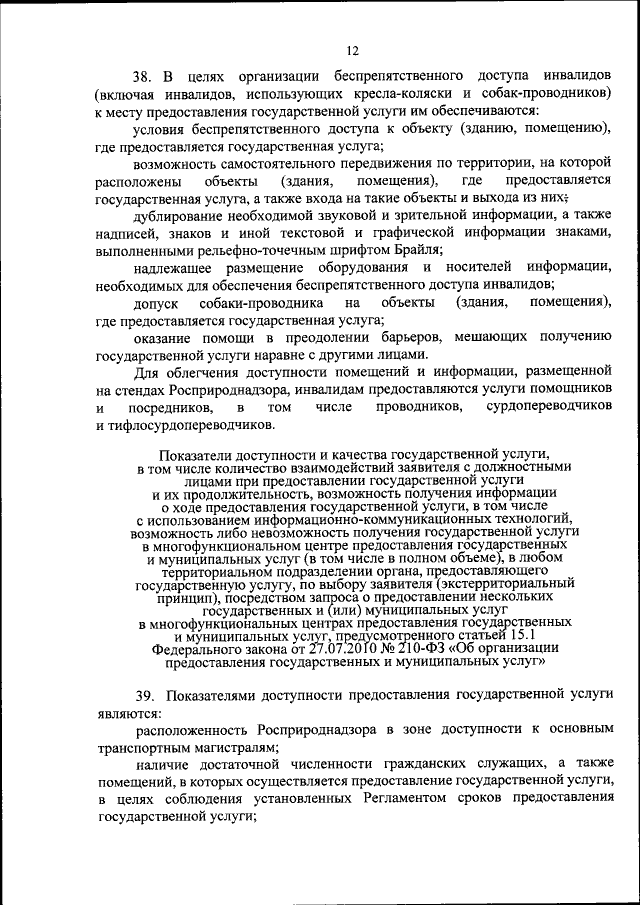 12

38. В целях организации беспрепятственного доступа инвалидов (включая инвалидов, использующих кресла-коляски и собак-проводников) к месту предоставления государственной услуги им обеспечиваются:

условия беспрепятственного доступа к объекту (зданию, помещению), где предоставляется государственная услуга;

возможность самостоятельного передвижения по территории, на которой расположены объекты (здания, помещения), где предоставляется государственная услуга, а также входа на такие объекты и выхода из них;

дублирование необходимой звуковой и зрительной информации, а также надписей, знаков и иной текстовой и графической информации знаками, выполненными рельефно-точечным шрифтом Брайля;

надлежащее размещение оборудования и носителей информации, необходимых для обеспечения беспрепятственного доступа инвалидов;

допуск собаки-проводника на объекты (здания, помещения), где предоставляется государственная услуга;

оказание помощи в преодолении барьеров, мешающих получению государственной услуги наравне с другими лицами.

Для облегчения доступности помещений и информации, размещенной на стендах Росприроднадзора, инвалидам предоставляются услуги помощников и посредников, в том числе проводников, сурдопереводчиков и тифлосурдопереводчиков.

Показатели доступности и качества государственной услуги, в том числе количество взаимодействий заявителя с должностными лицами при предоставлении государственной услуги и их продолжительность, возможность получения информации о ходе предоставления государственной услуги, в том числе с использованием информационно-коммуникационных технологий, возможность либо невозможность получения государственной услуги в многофункциональном центре предоставления государственных и муниципальных услуг (в том числе в полном объеме), в любом территориальном подразделении органа, предоставляющего государственную услугу, по выбору заявителя (экстерриториальный принцип), посредством запроса о предоставлении нескольких государственных и (или) муниципальных услуг в многофункциональных центрах предоставления государственных и муниципальных услуг, предусмотренного статьей 15.1 Федерального закона от 27.07.2010 № 210-ФЗ «Об организации предоставления государственных и муниципальных услуг»

39. Показателями доступности предоставления государственной услуги являются:

расположенность Росприроднадзора в зоне доступности к основным транспортным магистралям;

наличие достаточной численности гражданских служащих, а также помещений, в которых осуществляется предоставление государственной услуги, в целях соблюдения установленных Регламентом сроков предоставления государственной услуги;